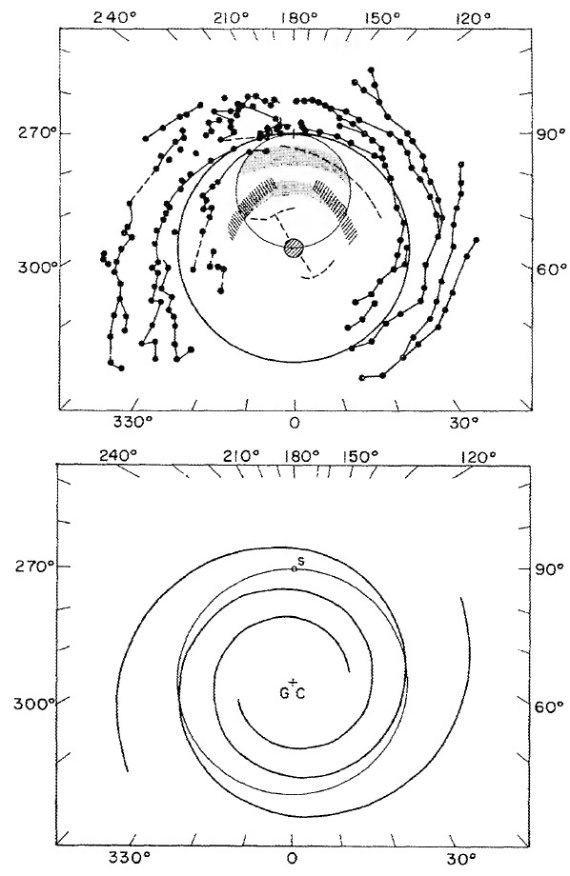 240° 210° 180° 150° 120°

270° 90°

300° 60°

330° 0 30°

240° 210° 180° 150° 120°

270° 90°

S

G C

300° 60°

330° 0 30°